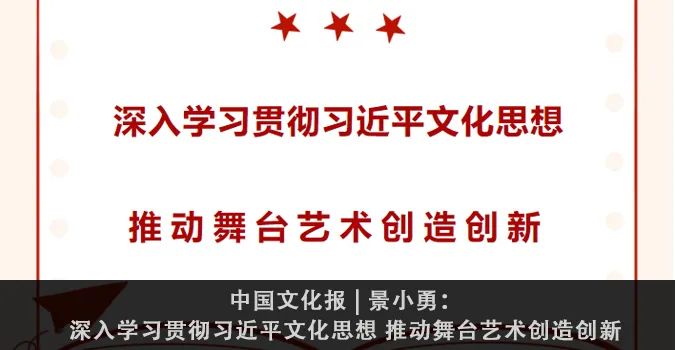 深入学习贯彻习近平文化思想

推动舞台艺术创造创新

中国文化报 | 景小勇：
深入学习贯彻习近平文化思想 推动舞台艺术创造创新